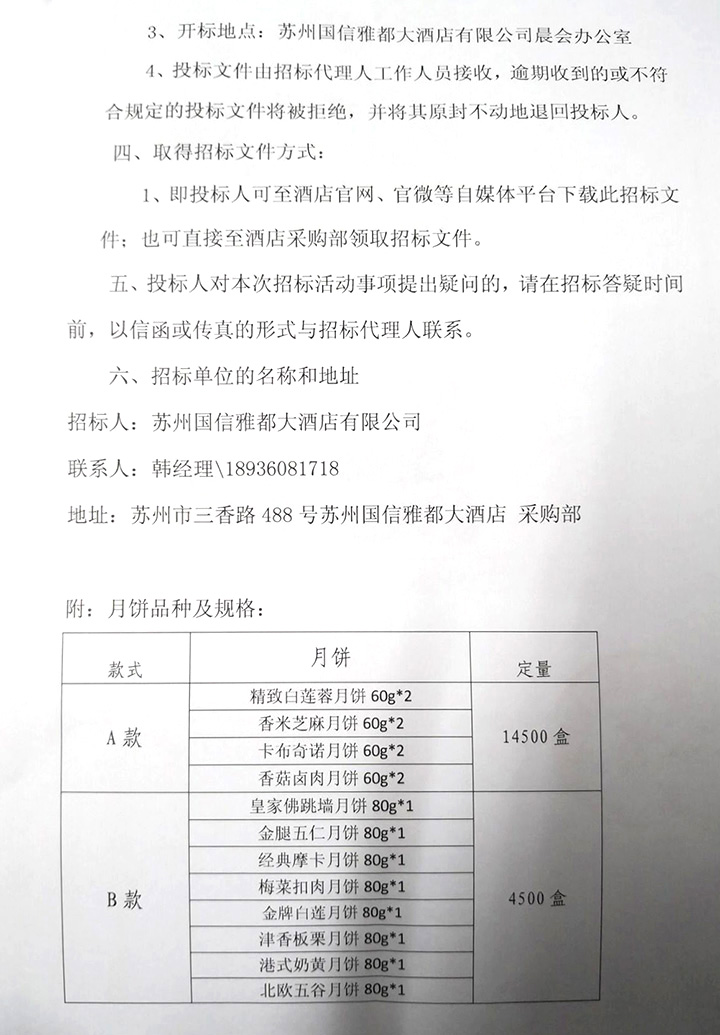 3、开标地点：苏州国信雅都大酒店有限公司晨会办公室

4、投标文件由招标代理人工作人员接收，逾期收到的或不符合规定的投标文件将被拒绝，并将其原封不动地退回投标人。

四、取得招标文件方式：

1、即投标人可至酒店官网、官微等自媒体平台下载此招标文件；也可直接至酒店采购部领取招标文件。

五、投标人对本次招标活动事项提出疑问的，请在招标答疑时间前，以信函或传真的形式与招标代理人联系。

六、招标单位的名称和地址

招标人：苏州国信雅都大酒店有限公司

联系人：韩经理\18936081718

地址：苏州市三香路 488 号苏州国信雅都大酒店 采购部

附：月饼品种及规格：

| 款式 | 月饼 | 定量 |
|---|---|---|
| A 款 | 精致白莲蓉月饼 60g*2 | 14500 盒 |
| | 香米芝麻月饼 60g*2 | |
| | 卡布奇诺月饼 60g*2 | |
| | 香菇卤肉月饼 60g*2 | |
| B 款 | 皇家佛跳墙月饼 80g*1 | 4500 盒 |
| | 金腿五仁月饼 80g*1 | |
| | 经典摩卡月饼 80g*1 | |
| | 梅菜扣肉月饼 80g*1 | |
| | 金牌白莲月饼 80g*1 | |
| | 津香板栗月饼 80g*1 | |
| | 港式奶黄月饼 80g*1 | |
| | 北欧五谷月饼 80g*1 | |